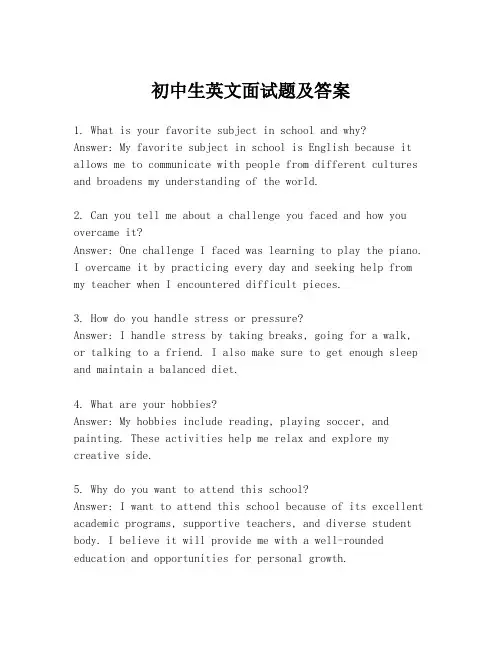 初中生英文面试题及答案

1. What is your favorite subject in school and why?
Answer: My favorite subject in school is English because it allows me to communicate with people from different cultures and broadens my understanding of the world.

2. Can you tell me about a challenge you faced and how you overcame it?
Answer: One challenge I faced was learning to play the piano. I overcame it by practicing every day and seeking help from my teacher when I encountered difficult pieces.

3. How do you handle stress or pressure?
Answer: I handle stress by taking breaks, going for a walk, or talking to a friend. I also make sure to get enough sleep and maintain a balanced diet.

4. What are your hobbies?
Answer: My hobbies include reading, playing soccer, and painting. These activities help me relax and explore my creative side.

5. Why do you want to attend this school?
Answer: I want to attend this school because of its excellent academic programs, supportive teachers, and diverse student body. I believe it will provide me with a well-rounded education and opportunities for personal growth.